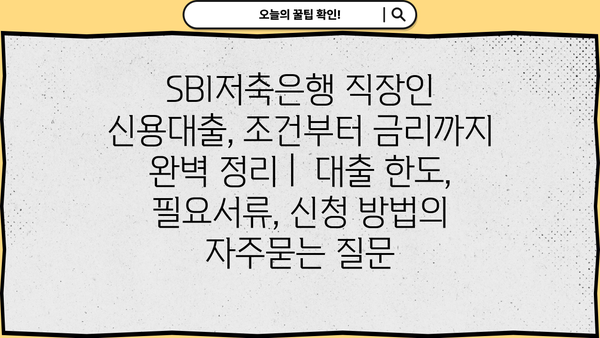 오늘의 꿀팁 확인!

SBI저축은행 직장인 신용대출, 조건부터 금리까지 완벽 정리 | 대출 한도, 필요서류, 신청 방법의 자주묻는 질문